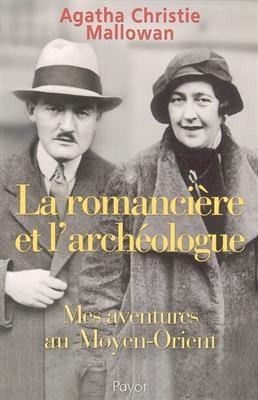 Agatha Christie
Mallowan

La romancière et l'archéologue

Mes aventures au Moyen-Orient

Payot